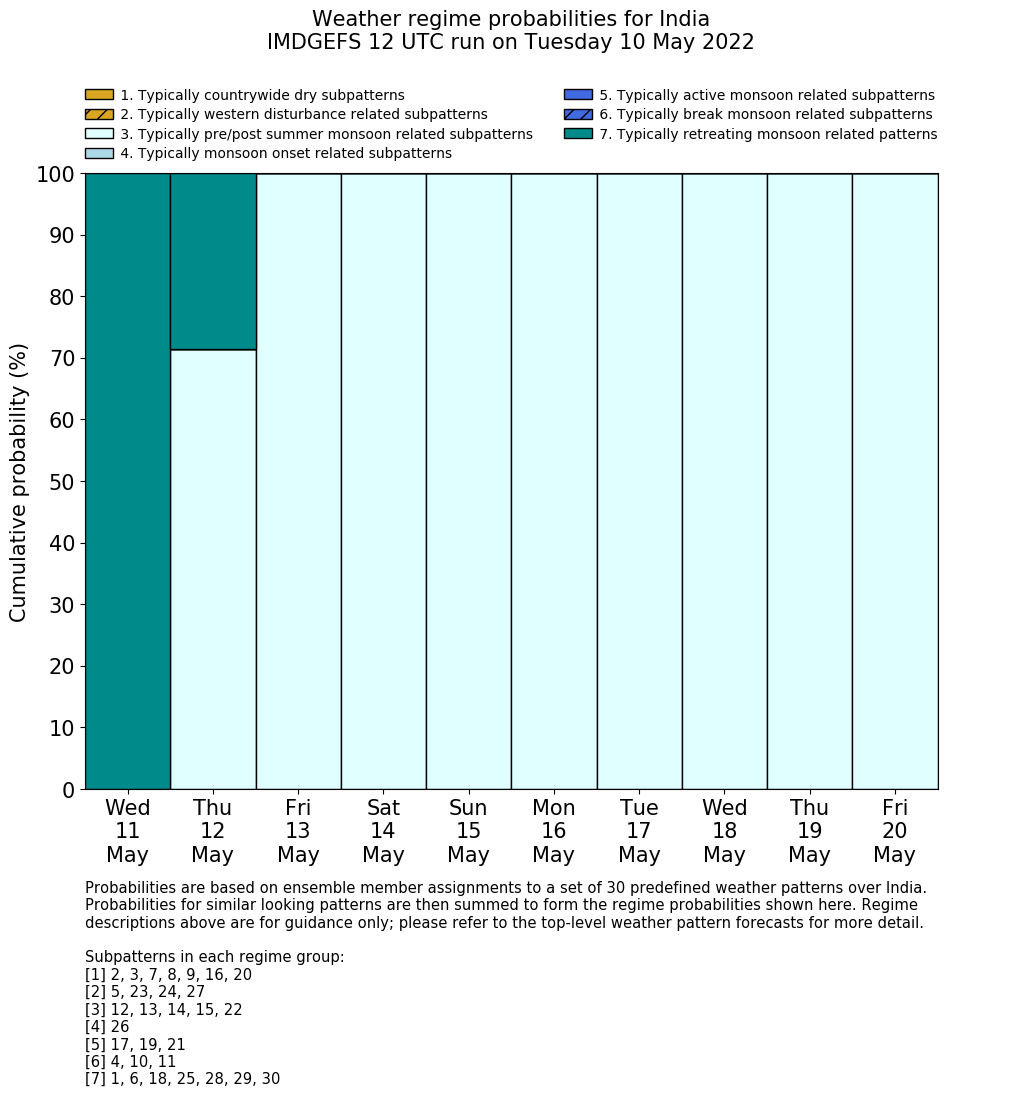 Weather regime probabilities for India
IMDGEFS 12 UTC run on Tuesday 10 May 2022

1. Typically countrywide dry subpatterns
2. Typically western disturbance related subpatterns
3. Typically pre/post summer monsoon related subpatterns
4. Typically monsoon onset related subpatterns
5. Typically active monsoon related subpatterns
6. Typically break monsoon related subpatterns
7. Typically retreating monsoon related patterns

Cumulative probability (%)

100
90
80
70
60
50
40
30
20
10
0

Wed 11 May
Thu 12 May
Fri 13 May
Sat 14 May
Sun 15 May
Mon 16 May
Tue 17 May
Wed 18 May
Thu 19 May
Fri 20 May

Probabilities are based on ensemble member assignments to a set of 30 predefined weather patterns over India. Probabilities for similar looking patterns are then summed to form the regime probabilities shown here. Regime descriptions above are for guidance only; please refer to the top-level weather pattern forecasts for more detail.

Subpatterns in each regime group:
[1] 2, 3, 7, 8, 9, 16, 20
[2] 5, 23, 24, 27
[3] 12, 13, 14, 15, 22
[4] 26
[5] 17, 19, 21
[6] 4, 10, 11
[7] 1, 6, 18, 25, 28, 29, 30